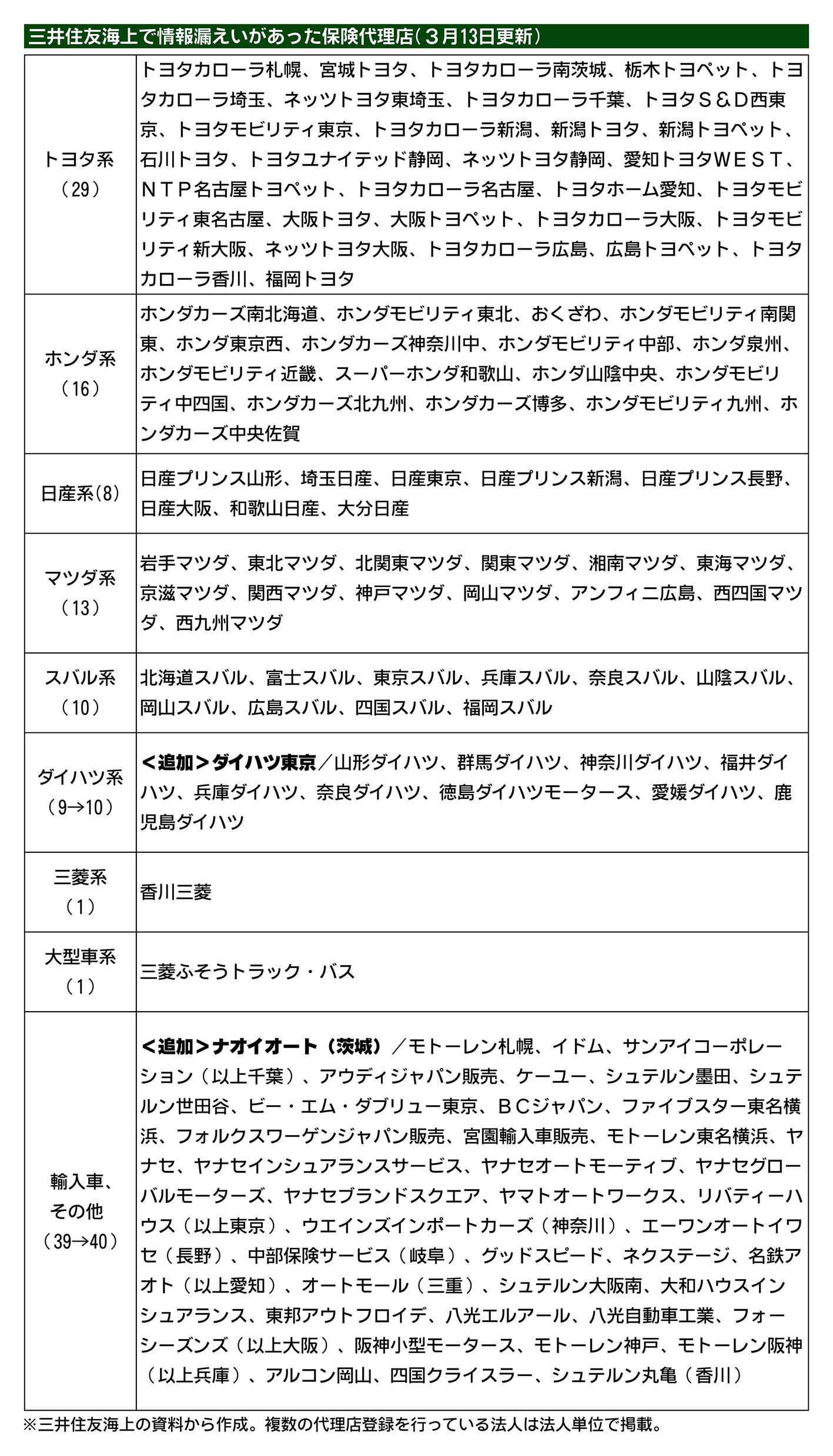 三井住友海上で情報漏えいがあった保険代理店（３月13日更新）

| | |
|---|---|
| トヨタ系（29） | トヨタカローラ札幌、宮城トヨタ、トヨタカローラ南茨城、栃木トヨペット、トヨタカローラ埼玉、ネッツトヨタ東埼玉、トヨタカローラ千葉、トヨタＳ＆Ｄ西東京、トヨタモビリティ東京、トヨタカローラ新潟、新潟トヨタ、新潟トヨペット、石川トヨタ、トヨタユナイテッド静岡、ネッツトヨタ静岡、愛知トヨタＷＥＳＴ、ＮＴＰ名古屋トヨペット、トヨタカローラ名古屋、トヨタホーム愛知、トヨタモビリティ東名古屋、大阪トヨタ、大阪トヨペット、トヨタカローラ大阪、トヨタモビリティ新大阪、ネッツトヨタ大阪、トヨタカローラ広島、広島トヨペット、トヨタカローラ香川、福岡トヨタ |
| ホンダ系（16） | ホンダカーズ南北海道、ホンダモビリティ東北、おくざわ、ホンダモビリティ南関東、ホンダ東京西、ホンダカーズ神奈川中、ホンダモビリティ中部、ホンダ泉州、ホンダモビリティ近畿、スーパーホンダ和歌山、ホンダ山陰中央、ホンダモビリティ中四国、ホンダカーズ北九州、ホンダカーズ博多、ホンダモビリティ九州、ホンダカーズ中央佐賀 |
| 日産系(8) | 日産プリンス山形、埼玉日産、日産東京、日産プリンス新潟、日産プリンス長野、日産大阪、和歌山日産、大分日産 |
| マツダ系（13） | 岩手マツダ、東北マツダ、北関東マツダ、関東マツダ、湘南マツダ、東海マツダ、京滋マツダ、関西マツダ、神戸マツダ、岡山マツダ、アンフィニ広島、西四国マツダ、西九州マツダ |
| スバル系（10） | 北海道スバル、富士スバル、東京スバル、兵庫スバル、奈良スバル、山陰スバル、岡山スバル、広島スバル、四国スバル、福岡スバル |
| ダイハツ系（9→10） | ＜追加＞ダイハツ東京／山形ダイハツ、群馬ダイハツ、神奈川ダイハツ、福井ダイハツ、兵庫ダイハツ、奈良ダイハツ、徳島ダイハツモータース、愛媛ダイハツ、鹿児島ダイハツ |
| 三菱系（1） | 香川三菱 |
| 大型車系（1） | 三菱ふそうトラック・バス |
| 輸入車、その他（39→40） | ＜追加＞ナオイオート（茨城）／モトーレン札幌、イドム、サンアイコーポレーション（以上千葉）、アウディジャパン販売、ケーユー、シュテルン墨田、シュテルン世田谷、ビー・エム・ダブリュー東京、ＢＣジャパン、ファイブスター東名横浜、フォルクスワーゲンジャパン販売、宮園輸入車販売、モトーレン東名横浜、ヤナセ、ヤナセインシュアランスサービス、ヤナセオートモーティブ、ヤナセグローバルモーターズ、ヤナセブランドスクエア、ヤマトオートワークス、リバティーハウス（以上東京）、ウエインズインポートカーズ（神奈川）、エーワンオートイワセ（長野）、中部保険サービス（岐阜）、グッドスピード、ネクステージ、名鉄アオト（以上愛知）、オートモール（三重）、シュテルン大阪南、大和ハウスインシュアランス、東邦アウトフロイデ、八光エルアール、八光自動車工業、フォーシーズンズ（以上大阪）、阪神小型モータース、モトーレン神戸、モトーレン阪神（以上兵庫）、アルコン岡山、四国クライスラー、シュテルン丸亀（香川） |

※三井住友海上の資料から作成。複数の代理店登録を行っている法人は法人単位で掲載。